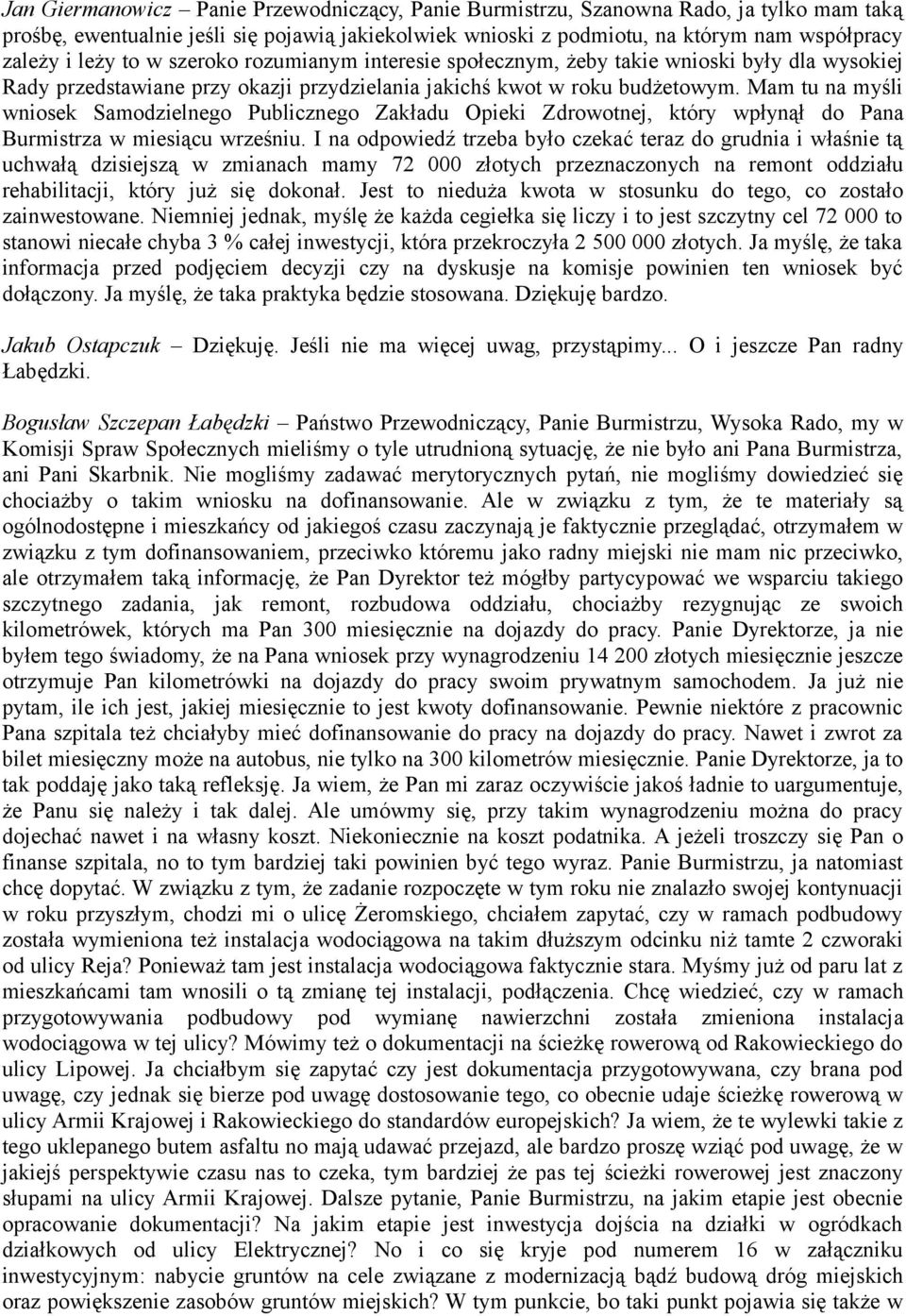 Jan Giermanowicz – Panie Przewodniczący, Panie Burmistrzu, Szanowna Rado, ja tylko mam taką prośbę, ewentualnie jeśli się pojawią jakiekolwiek wnioski z podmiotu, na którym nam współpracy zależy i leży to w szeroko rozumianym interesie społecznym, żeby takie wnioski były dla wysokiej Rady przedstawiane przy okazji przydzielania jakichś kwot w roku budżetowym. Mam tu na myśli wniosek Samodzielnego Publicznego Zakładu Opieki Zdrowotnej, który wpłynął do Pana Burmistrza w miesiącu wrześniu. I na odpowiedź trzeba było czekać teraz do grudnia i właśnie tą uchwałą dzisiejszą w zmianach mamy 72 000 złotych przeznaczonych na remont oddziału rehabilitacji, który już się dokonał. Jest to nieduża kwota w stosunku do tego, co zostało zainwestowane. Niemniej jednak, myślę że każda cegiełka się liczy i to jest szczytny cel 72 000 to stanowi niecałe chyba 3 % całej inwestycji, która przekroczyła 2 500 000 złotych. Ja myślę, że taka informacja przed podjęciem decyzji czy na dyskusje na komisje powinien ten wniosek być dołączony. Ja myślę, że taka praktyka będzie stosowana. Dziękuję bardzo.

Jakub Ostapczuk – Dziękuję. Jeśli nie ma więcej uwag, przystąpimy... O i jeszcze Pan radny Łabędzki.

Bogusław Szczepan Łabędzki – Państwo Przewodniczący, Panie Burmistrzu, Wysoka Rado, my w Komisji Spraw Społecznych mieliśmy o tyle utrudnioną sytuację, że nie było ani Pana Burmistrza, ani Pani Skarbnik. Nie mogliśmy zadawać merytorycznych pytań, nie mogliśmy dowiedzieć się chociażby o takim wniosku na dofinansowanie. Ale w związku z tym, że te materiały są ogólnodostępne i mieszkańcy od jakiegoś czasu zaczynają je faktycznie przeglądać, otrzymałem w związku z tym dofinansowaniem, przeciwko któremu jako radny miejski nie mam nic przeciwko, ale otrzymałem taką informację, że Pan Dyrektor też mógłby partycypować we wsparciu takiego szczytnego zadania, jak remont, rozbudowa oddziału, chociażby rezygnując ze swoich kilometrówek, których ma Pan 300 miesięcznie na dojazdy do pracy. Panie Dyrektorze, ja nie byłem tego świadomy, że na Pana wniosek przy wynagrodzeniu 14 200 złotych miesięcznie jeszcze otrzymuje Pan kilometrówki na dojazdy do pracy swoim prywatnym samochodem. Ja już nie pytam, ile ich jest, jakiej miesięcznie to jest kwoty dofinansowanie. Pewnie niektóre z pracownic Pana szpitala też chciałyby mieć dofinansowanie do pracy na dojazdy do pracy. Nawet i zwrot za bilet miesięczny może na autobus, nie tylko na 300 kilometrów miesięcznie. Panie Dyrektorze, ja to tak poddaję jako taką refleksję. Ja wiem, że Pan mi zaraz oczywiście jakoś ładnie to uargumentuje, że Panu się należy i tak dalej. Ale umówmy się, przy takim wynagrodzeniu można do pracy dojechać nawet i na własny koszt. Niekoniecznie na koszt podatnika. A jeżeli troszczy się Pan o finanse szpitala, no to tym bardziej taki powinien być tego wyraz. Panie Burmistrzu, ja natomiast chcę dopytać. W związku z tym, że zadanie rozpoczęte w tym roku nie znalazło swojej kontynuacji w roku przyszłym, chodzi mi o ulicę Żeromskiego, chciałem zapytać, czy w ramach podbudowy została wymieniona też instalacja wodociągowa na takim dłuższym odcinku niż tamte 2 czworaki od ulicy Reja? Ponieważ tam jest instalacja wodociągowa faktycznie stara. Myśmy już od paru lat z mieszkańcami tam wnosili o tą zmianę tej instalacji, podłączenia. Chcę wiedzieć, czy w ramach przygotowywania podbudowy pod wymianę nawierzchni została zmieniona instalacja wodociągowa w tej ulicy? Mówimy też o dokumentacji na ścieżkę rowerową od Rakowieckiego do ulicy Lipowej. Ja chciałbym się zapytać czy jest dokumentacja przygotowywana, czy brana pod uwagę, czy jednak się bierze pod uwagę dostosowanie tego, co obecnie udaje ścieżkę rowerową w ulicy Armii Krajowej i Rakowieckiego do standardów europejskich? Ja wiem, że te wylewki takie z tego uklepanego butem asfaltu no mają udawać przejazd, ale bardzo proszę wziąć pod uwagę, że w jakiejś perspektywie czasu nas to czeka, tym bardziej że pas tej ścieżki rowerowej jest znaczony słupami na ulicy Armii Krajowej. Dalsze pytanie, Panie Burmistrzu, na jakim etapie jest obecnie opracowanie dokumentacji? Na jakim etapie jest inwestycja dojścia na działki w ogródkach działkowych od ulicy Elektrycznej? No i co się kryje pod numerem 16 w załączniku inwestycyjnym: nabycie gruntów na cele związane z modernizacją bądź budową dróg miejskich oraz powiększenie zasobów gruntów miejskich? W tym punkcie, bo taki punkt pojawia się także w